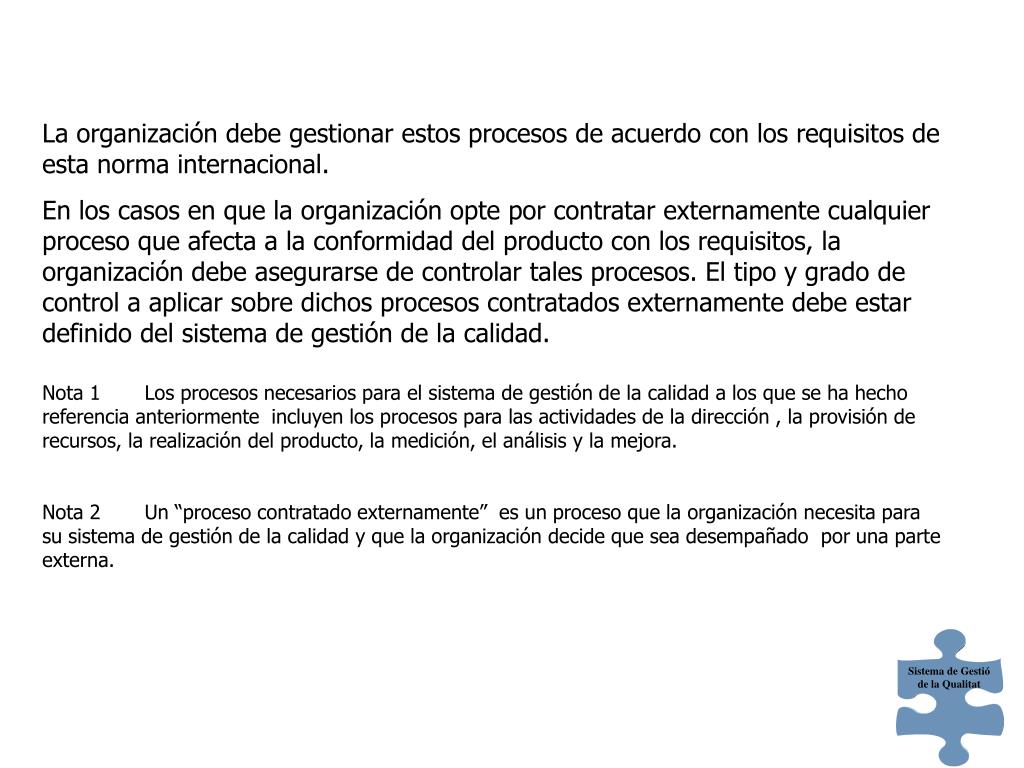 La organización debe gestionar estos procesos de acuerdo con los requisitos de esta norma internacional.

En los casos en que la organización opte por contratar externamente cualquier proceso que afecta a la conformidad del producto con los requisitos, la organización debe asegurarse de controlar tales procesos. El tipo y grado de control a aplicar sobre dichos procesos contratados externamente debe estar definido del sistema de gestión de la calidad.

Nota 1 Los procesos necesarios para el sistema de gestión de la calidad a los que se ha hecho referencia anteriormente incluyen los procesos para las actividades de la dirección , la provisión de recursos, la realización del producto, la medición, el análisis y la mejora.

Nota 2 Un “proceso contratado externamente” es un proceso que la organización necesita para su sistema de gestión de la calidad y que la organización decide que sea desempañado por una parte externa.

Sistema de Gestió de la Qualitat